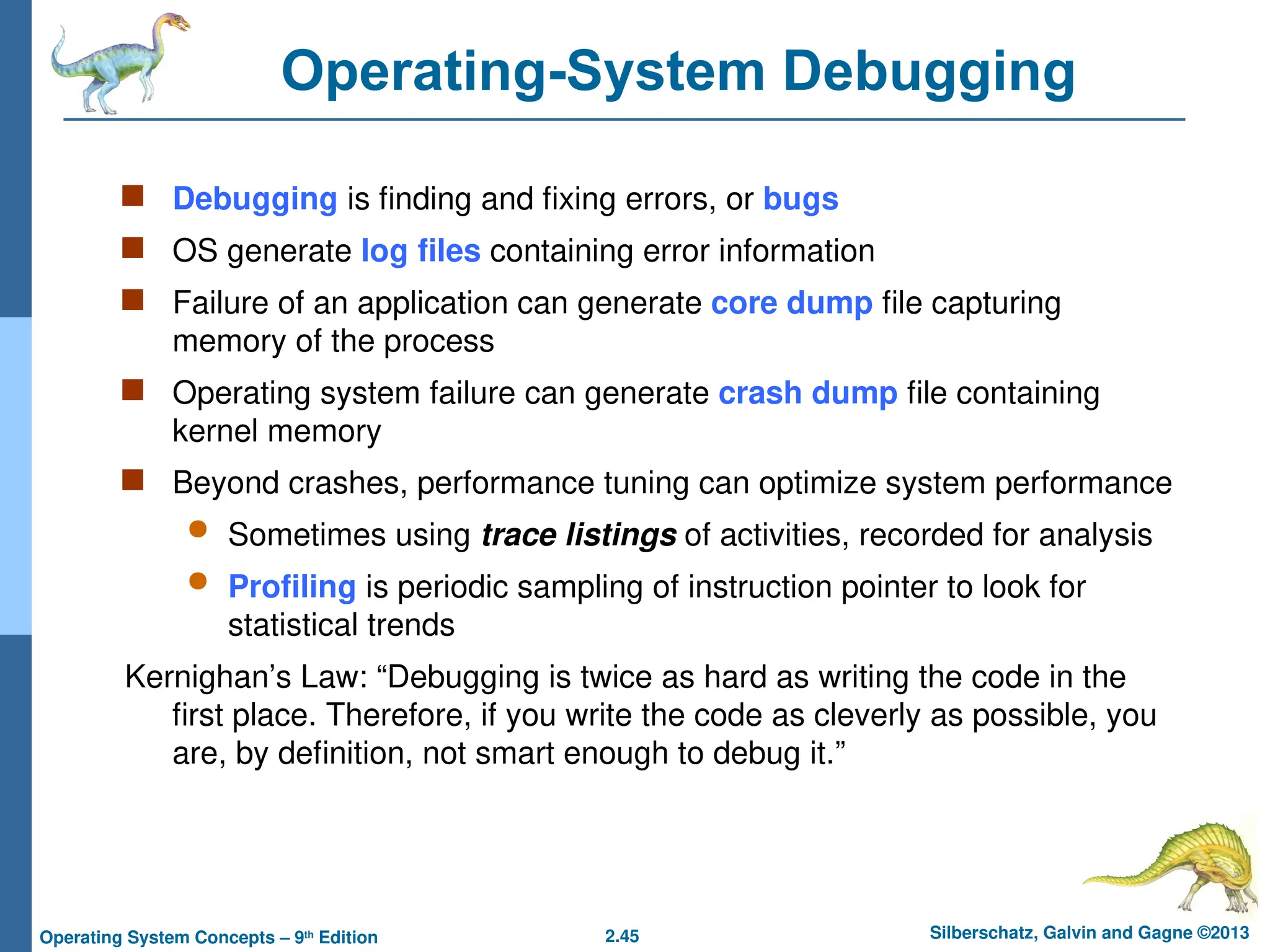 Operating-System Debugging

Debugging is finding and fixing errors, or bugs

OS generate log files containing error information

Failure of an application can generate core dump file capturing memory of the process

Operating system failure can generate crash dump file containing kernel memory

Beyond crashes, performance tuning can optimize system performance

Sometimes using trace listings of activities, recorded for analysis

Profiling is periodic sampling of instruction pointer to look for statistical trends

Kernighan’s Law: “Debugging is twice as hard as writing the code in the first place. Therefore, if you write the code as cleverly as possible, you are, by definition, not smart enough to debug it.”

Operating System Concepts – 9th Edition
2.45
Silberschatz, Galvin and Gagne ©2013